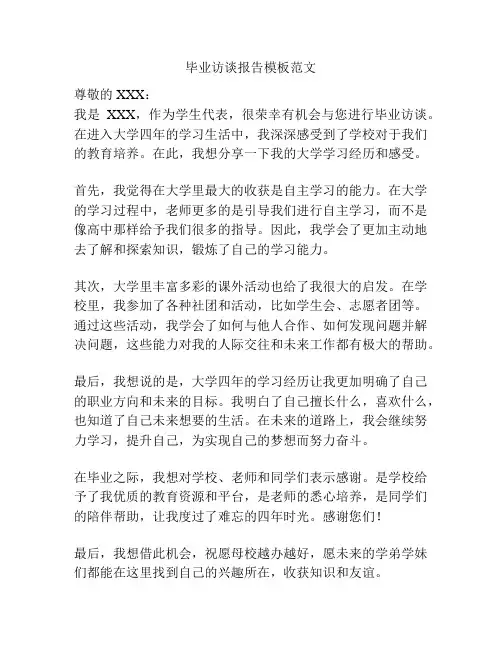 毕业访谈报告模板范文

尊敬的 XXX：

我是 XXX，作为学生代表，很荣幸有机会与您进行毕业访谈。在进入大学四年的学习生活中，我深深感受到了学校对于我们的教育培养。在此，我想分享一下我的大学学习经历和感受。

首先，我觉得在大学里最大的收获是自主学习的能力。在大学的学习过程中，老师更多的是引导我们进行自主学习，而不是像高中那样给予我们很多的指导。因此，我学会了更加主动地去了解和探索知识，锻炼了自己的学习能力。

其次，大学里丰富多彩的课外活动也给了我很大的启发。在学校里，我参加了各种社团和活动，比如学生会、志愿者团等。通过这些活动，我学会了如何与他人合作、如何发现问题并解决问题，这些能力对我的人际交往和未来工作都有极大的帮助。

最后，我想说的是，大学四年的学习经历让我更加明确了自己的职业方向和未来的目标。我明白了自己擅长什么，喜欢什么，也知道了自己未来想要的生活。在未来的道路上，我会继续努力学习，提升自己，为实现自己的梦想而努力奋斗。

在毕业之际，我想对学校、老师和同学们表示感谢。是学校给予了我优质的教育资源和平台，是老师的悉心培养，是同学们的陪伴帮助，让我度过了难忘的四年时光。感谢您们！

最后，我想借此机会，祝愿母校越办越好，愿未来的学弟学妹们都能在这里找到自己的兴趣所在，收获知识和友谊。